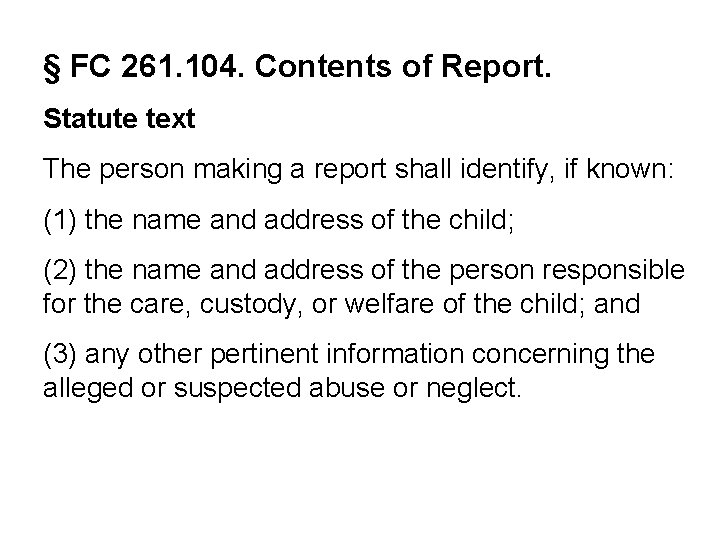 § FC 261.104. Contents of Report.

Statute text

The person making a report shall identify, if known:

(1) the name and address of the child;

(2) the name and address of the person responsible for the care, custody, or welfare of the child; and

(3) any other pertinent information concerning the alleged or suspected abuse or neglect.